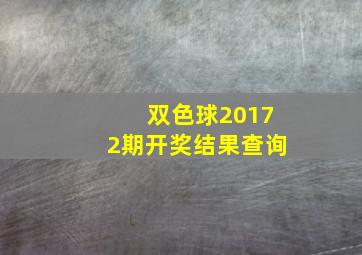 双色球2017
2期开奖结果查询